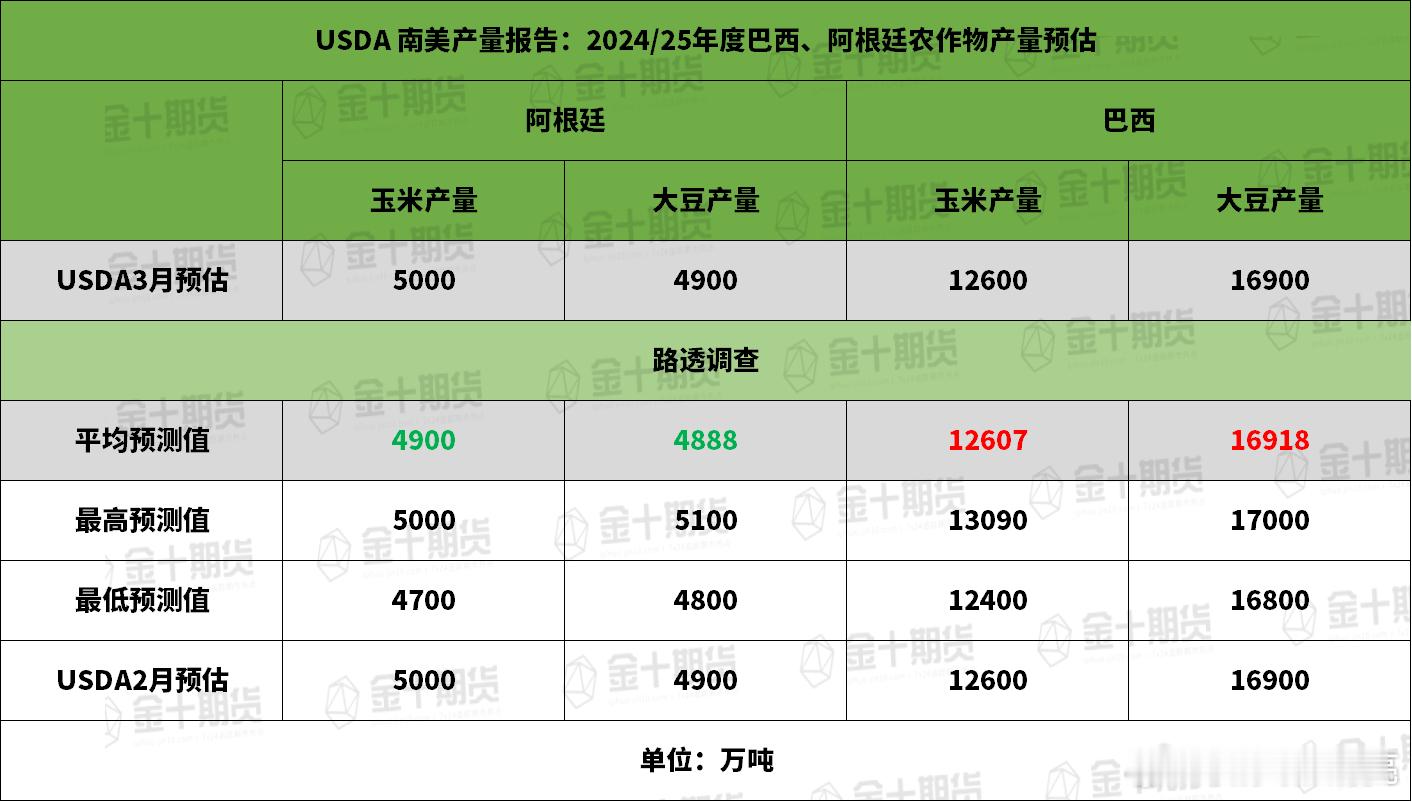 USDA 南美产量报告：2024/25年度巴西、阿根廷农作物产量预估

| | 阿根廷 | | 巴西 | |
|---|---|---|---|---|
| | 玉米产量 | 大豆产量 | 玉米产量 | 大豆产量 |
| USDA3月预估 | 5000 | 4900 | 12600 | 16900 |
| 路透调查 | | | | |
| 平均预测值 | 4900 | 4888 | 12607 | 16918 |
| 最高预测值 | 5000 | 5100 | 13090 | 17000 |
| 最低预测值 | 4700 | 4800 | 12400 | 16800 |
| USDA2月预估 | 5000 | 4900 | 12600 | 16900 |

单位：万吨

金十期货